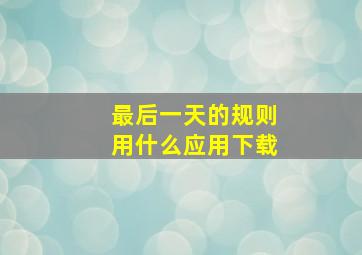 最后一天的规则
用什么应用下载